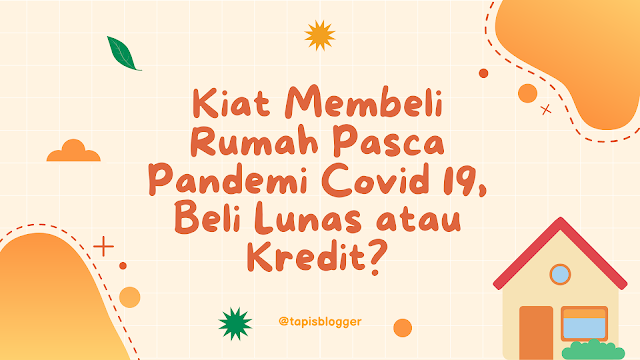 Kiat Membeli Rumah Pasca Pandemi Covid 19, Beli Lunas atau Kredit?

@tapisblogger